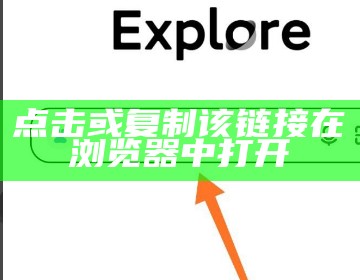 Explore

点击或复制该链接在浏览器中打开